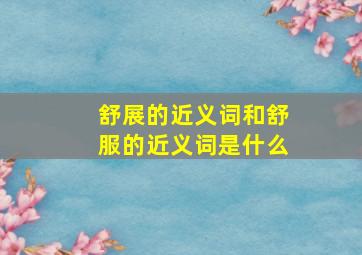 舒展的近义词和舒服的近义词是什么